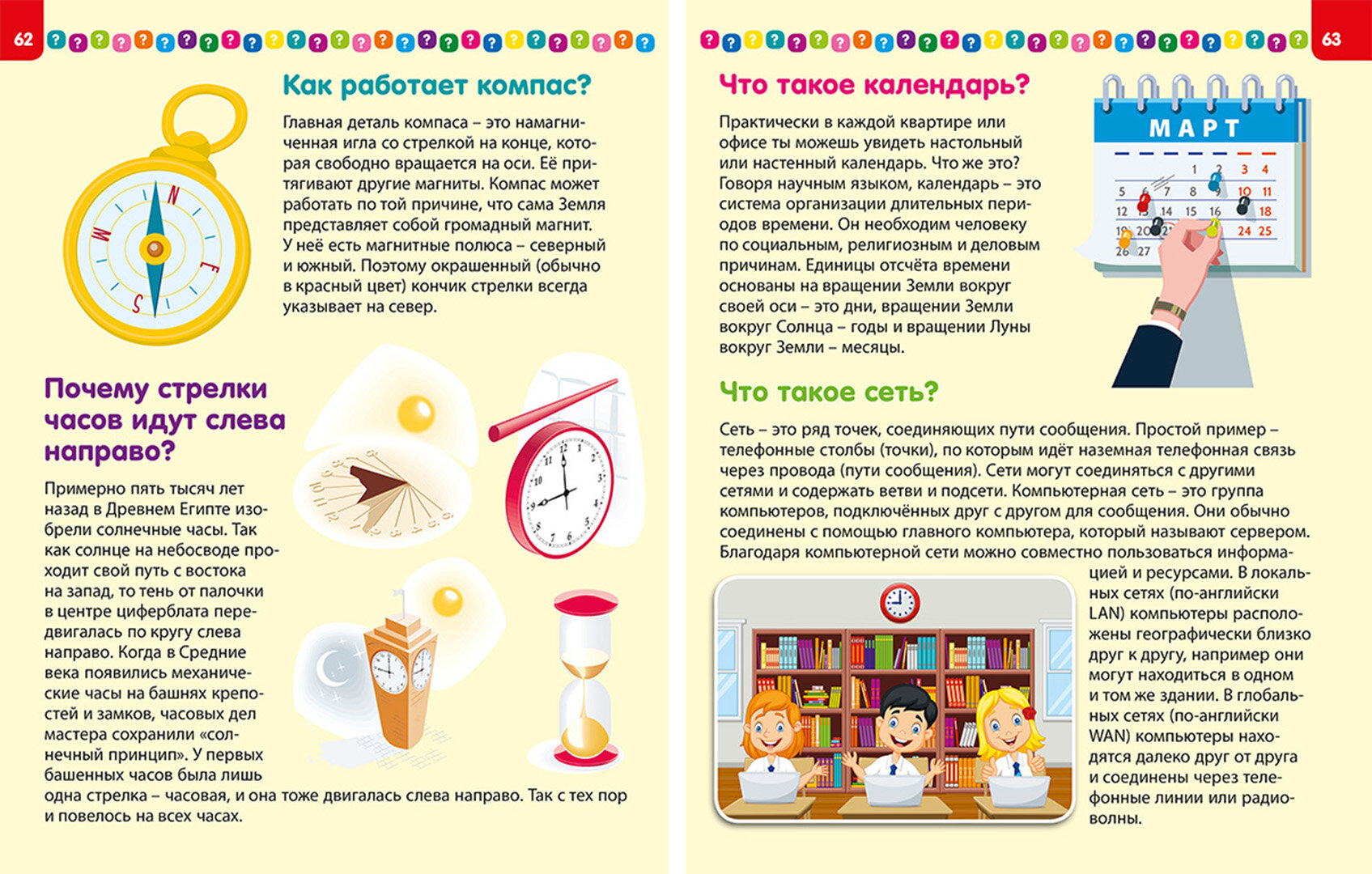 62

Как работает компас?

Главная деталь компаса – это намагниченная игла со стрелкой на конце, которая свободно вращается на оси. Её притягивают другие магниты. Компас может работать по той причине, что сама Земля представляет собой громадный магнит. У неё есть магнитные полюса – северный и южный. Поэтому окрашенный (обычно в красный цвет) кончик стрелки всегда указывает на север.

N E S W

Почему стрелки часов идут слева направо?

Примерно пять тысяч лет назад в Древнем Египте изобрели солнечные часы. Так как солнце на небосводе проходит свой путь с востока на запад, то тень от палочки в центре циферблата передвигалась по кругу слева направо. Когда в Средние века появились механические часы на башнях крепостей и замков, часовых дел мастера сохранили «солнечный принцип». У первых башенных часов была лишь одна стрелка – часовая, и она тоже двигалась слева направо. Так с тех пор и повелось на всех часах.

63

Что такое календарь?

Практически в каждой квартире или офисе ты можешь увидеть настольный или настенный календарь. Что же это? Говоря научным языком, календарь – это система организации длительных периодов времени. Он необходим человеку по социальным, религиозным и деловым причинам. Единицы отсчёта времени основаны на вращении Земли вокруг своей оси – это дни, вращении Земли вокруг Солнца – годы и вращении Луны вокруг Земли – месяцы.

МАРТ
1 3 4
5 7 8 10 11
12 14 15 16 18
19 20 21 24 25
26 27

Что такое сеть?

Сеть – это ряд точек, соединяющих пути сообщения. Простой пример – телефонные столбы (точки), по которым идёт наземная телефонная связь через провода (пути сообщения). Сети могут соединяться с другими сетями и содержать ветви и подсети. Компьютерная сеть – это группа компьютеров, подключённых друг с другом для сообщения. Они обычно соединены с помощью главного компьютера, который называют сервером. Благодаря компьютерной сети можно совместно пользоваться информацией и ресурсами. В локальных сетях (по-английски LAN) компьютеры расположены географически близко друг к другу, например они могут находиться в одном и том же здании. В глобальных сетях (по-английски WAN) компьютеры находятся далеко друг от друга и соединены через телефонные линии или радиоволны.